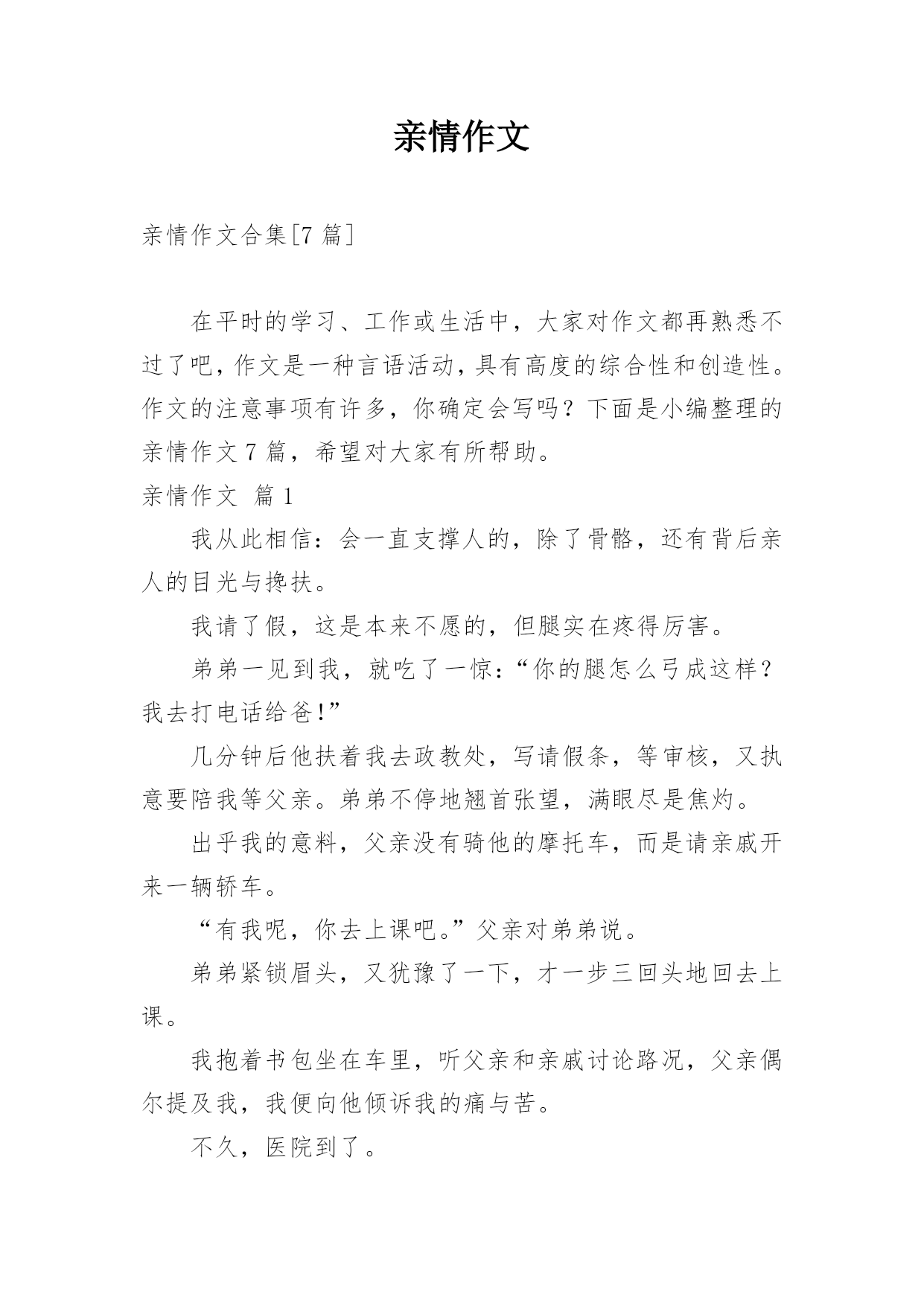 亲情作文

亲情作文合集[7 篇]

在平时的学习、工作或生活中，大家对作文都再熟悉不过了吧，作文是一种言语活动，具有高度的综合性和创造性。作文的注意事项有许多，你确定会写吗？下面是小编整理的亲情作文 7 篇，希望对大家有所帮助。

亲情作文 篇 1

我从此相信：会一直支撑人的，除了骨骼，还有背后亲人的目光与搀扶。

我请了假，这是本来不愿的，但腿实在疼得厉害。

弟弟一见到我，就吃了一惊：“你的腿怎么弓成这样？我去打电话给爸!”

几分钟后他扶着我去政教处，写请假条，等审核，又执意要陪我等父亲。弟弟不停地翘首张望，满眼尽是焦灼。

出乎我的意料，父亲没有骑他的摩托车，而是请亲戚开来一辆轿车。

“有我呢，你去上课吧。”父亲对弟弟说。

弟弟紧锁眉头，又犹豫了一下，才一步三回头地回去上课。

我抱着书包坐在车里，听父亲和亲戚讨论路况，父亲偶尔提及我，我便向他倾诉我的痛与苦。

不久，医院到了。